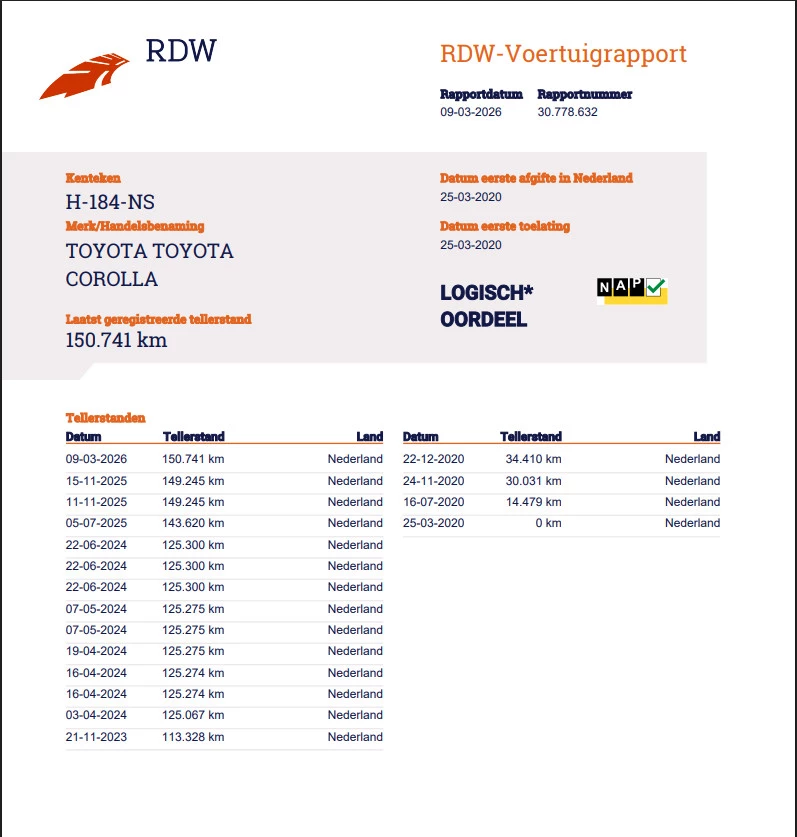 RDW

RDW-Voertuigrapport

Rapportdatum
09-03-2026

Rapportnummer
30.778.632

Kenteken
H-184-NS

Merk/Handelsbenaming
TOYOTA TOYOTA COROLLA

Laatst geregistreerde tellerstand
150.741 km

Datum eerste afgifte in Nederland
25-03-2020

Datum eerste toelating
25-03-2020

LOGISCH*
OORDEEL

NAP

Tellerstanden

| Datum | Tellerstand | Land |
|---|---|---|
| 09-03-2026 | 150.741 km | Nederland |
| 15-11-2025 | 149.245 km | Nederland |
| 11-11-2025 | 149.245 km | Nederland |
| 05-07-2025 | 143.620 km | Nederland |
| 22-06-2024 | 125.300 km | Nederland |
| 22-06-2024 | 125.300 km | Nederland |
| 22-06-2024 | 125.300 km | Nederland |
| 07-05-2024 | 125.275 km | Nederland |
| 07-05-2024 | 125.275 km | Nederland |
| 19-04-2024 | 125.275 km | Nederland |
| 16-04-2024 | 125.274 km | Nederland |
| 16-04-2024 | 125.274 km | Nederland |
| 03-04-2024 | 125.067 km | Nederland |
| 21-11-2023 | 113.328 km | Nederland |

| Datum | Tellerstand | Land |
|---|---|---|
| 22-12-2020 | 34.410 km | Nederland |
| 24-11-2020 | 30.031 km | Nederland |
| 16-07-2020 | 14.479 km | Nederland |
| 25-03-2020 | 0 km | Nederland |